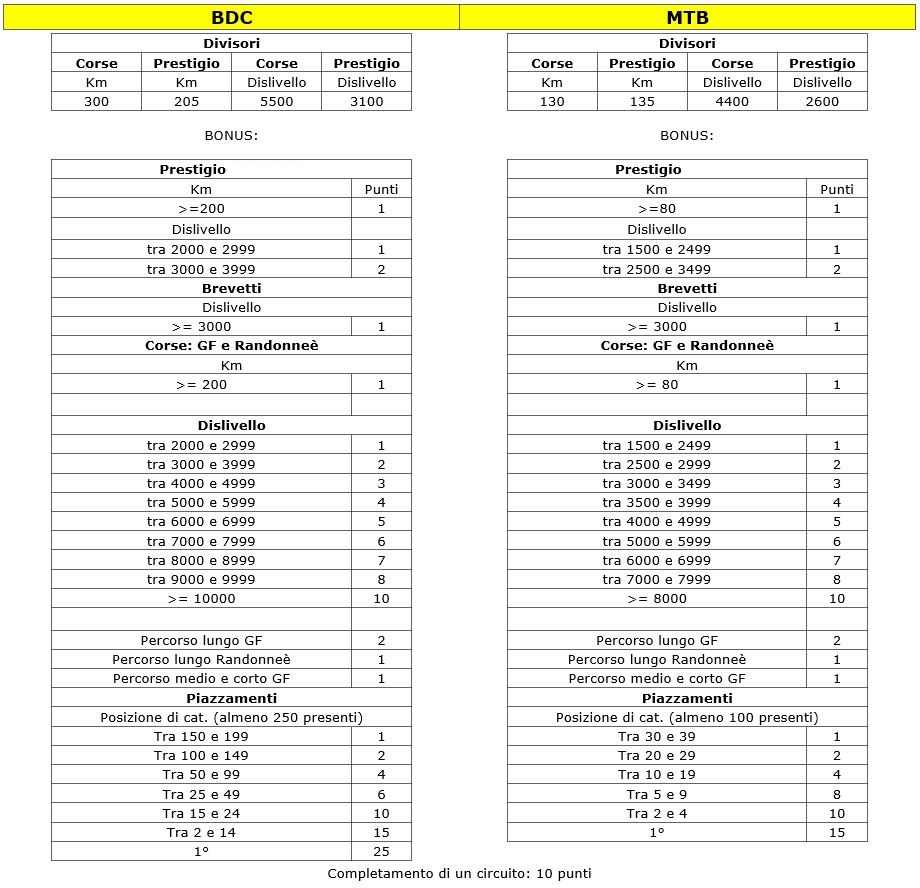 BDC

| Divisori | | | |
|---|---|---|---|
| Corse | Prestigio | Corse | Prestigio |
| Km | Km | Dislivello | Dislivello |
| 300 | 205 | 5500 | 3100 |

BONUS:

| Prestigio | |
|---|---|
| Km | Punti |
| >=200 | 1 |
| Dislivello | |
| tra 2000 e 2999 | 1 |
| tra 3000 e 3999 | 2 |
| Brevetti | |
| Dislivello | |
| >= 3000 | 1 |
| Corse: GF e Randonneè | |
| Km | |
| >= 200 | 1 |
| | |
| Dislivello | |
| tra 2000 e 2999 | 1 |
| tra 3000 e 3999 | 2 |
| tra 4000 e 4999 | 3 |
| tra 5000 e 5999 | 4 |
| tra 6000 e 6999 | 5 |
| tra 7000 e 7999 | 6 |
| tra 8000 e 8999 | 7 |
| tra 9000 e 9999 | 8 |
| >= 10000 | 10 |
| | |
| Percorso lungo GF | 2 |
| Percorso lungo Randonneè | 1 |
| Percorso medio e corto GF | 1 |
| Piazzamenti | |
| Posizione di cat. (almeno 250 presenti) | |
| Tra 150 e 199 | 1 |
| Tra 100 e 149 | 2 |
| Tra 50 e 99 | 4 |
| Tra 25 e 49 | 6 |
| Tra 15 e 24 | 10 |
| Tra 2 e 14 | 15 |
| 1° | 25 |

MTB

| Divisori | | | |
|---|---|---|---|
| Corse | Prestigio | Corse | Prestigio |
| Km | Km | Dislivello | Dislivello |
| 130 | 135 | 4400 | 2600 |

BONUS:

| Prestigio | |
|---|---|
| Km | Punti |
| >=80 | 1 |
| Dislivello | |
| tra 1500 e 2499 | 1 |
| tra 2500 e 3499 | 2 |
| Brevetti | |
| Dislivello | |
| >= 3000 | 1 |
| Corse: GF e Randonneè | |
| Km | |
| >= 80 | 1 |
| | |
| Dislivello | |
| tra 1500 e 2499 | 1 |
| tra 2500 e 2999 | 2 |
| tra 3000 e 3499 | 3 |
| tra 3500 e 3999 | 4 |
| tra 4000 e 4999 | 5 |
| tra 5000 e 5999 | 6 |
| tra 6000 e 6999 | 7 |
| tra 7000 e 7999 | 8 |
| >= 8000 | 10 |
| | |
| Percorso lungo GF | 2 |
| Percorso lungo Randonneè | 1 |
| Percorso medio e corto GF | 1 |
| Piazzamenti | |
| Posizione di cat. (almeno 100 presenti) | |
| Tra 30 e 39 | 1 |
| Tra 20 e 29 | 2 |
| Tra 10 e 19 | 4 |
| Tra 5 e 9 | 8 |
| Tra 2 e 4 | 10 |
| 1° | 15 |

Completamento di un circuito: 10 punti